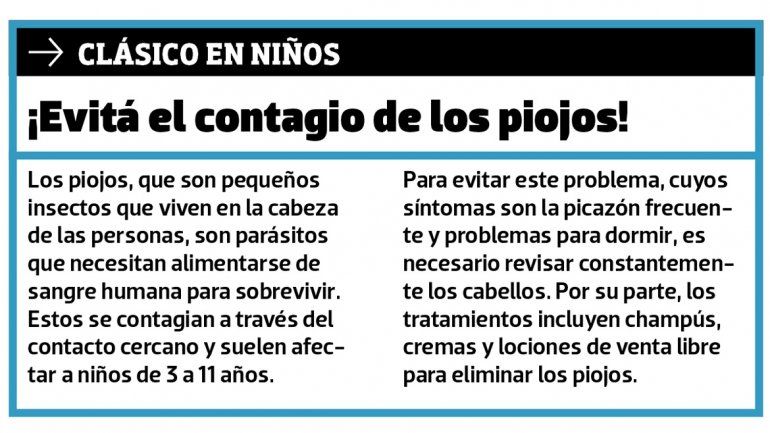 → CLÁSICO EN NIÑOS

¡Evitá el contagio de los piojos!

Los piojos, que son pequeños insectos que viven en la cabeza de las personas, son parásitos que necesitan alimentarse de sangre humana para sobrevivir. Estos se contagian a través del contacto cercano y suelen afectar a niños de 3 a 11 años.

Para evitar este problema, cuyos síntomas son la picazón frecuente y problemas para dormir, es necesario revisar constantemente los cabellos. Por su parte, los tratamientos incluyen champús, cremas y lociones de venta libre para eliminar los piojos.